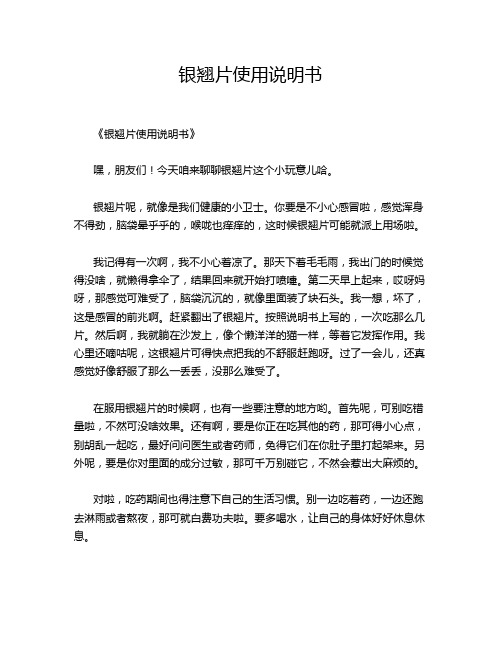 银翘片使用说明书

《银翘片使用说明书》

嘿，朋友们！今天咱来聊聊银翘片这个小玩意儿哈。

银翘片呢，就像是我们健康的小卫士。你要是不小心感冒啦，感觉浑身不得劲，脑袋晕乎乎的，喉咙也痒痒的，这时候银翘片可能就派上用场啦。

我记得有一次啊，我不小心着凉了。那天下着毛毛雨，我出门的时候觉得没啥，就懒得拿伞了，结果回来就开始打喷嚏。第二天早上起来，哎呀妈呀，那感觉可难受了，脑袋沉沉的，就像里面装了块石头。我一想，坏了，这是感冒的前兆啊。赶紧翻出了银翘片。按照说明书上写的，一次吃那么几片。然后啊，我就躺在沙发上，像个懒洋洋的猫一样，等着它发挥作用。我心里还嘀咕呢，这银翘片可得快点把我的不舒服赶跑呀。过了一会儿，还真感觉好像舒服了那么一丢丢，没那么难受了。

在服用银翘片的时候啊，也有一些要注意的地方哟。首先呢，可别吃错量啦，不然可没啥效果。还有啊，要是你正在吃其他的药，那可得小心点，别胡乱一起吃，最好问问医生或者药师，免得它们在你肚子里打起架来。另外呢，要是你对里面的成分过敏，那可千万别碰它，不然会惹出大麻烦的。

对啦，吃药期间也得注意下自己的生活习惯。别一边吃着药，一边还跑去淋雨或者熬夜，那可就白费功夫啦。要多喝水，让自己的身体好好休息休息。